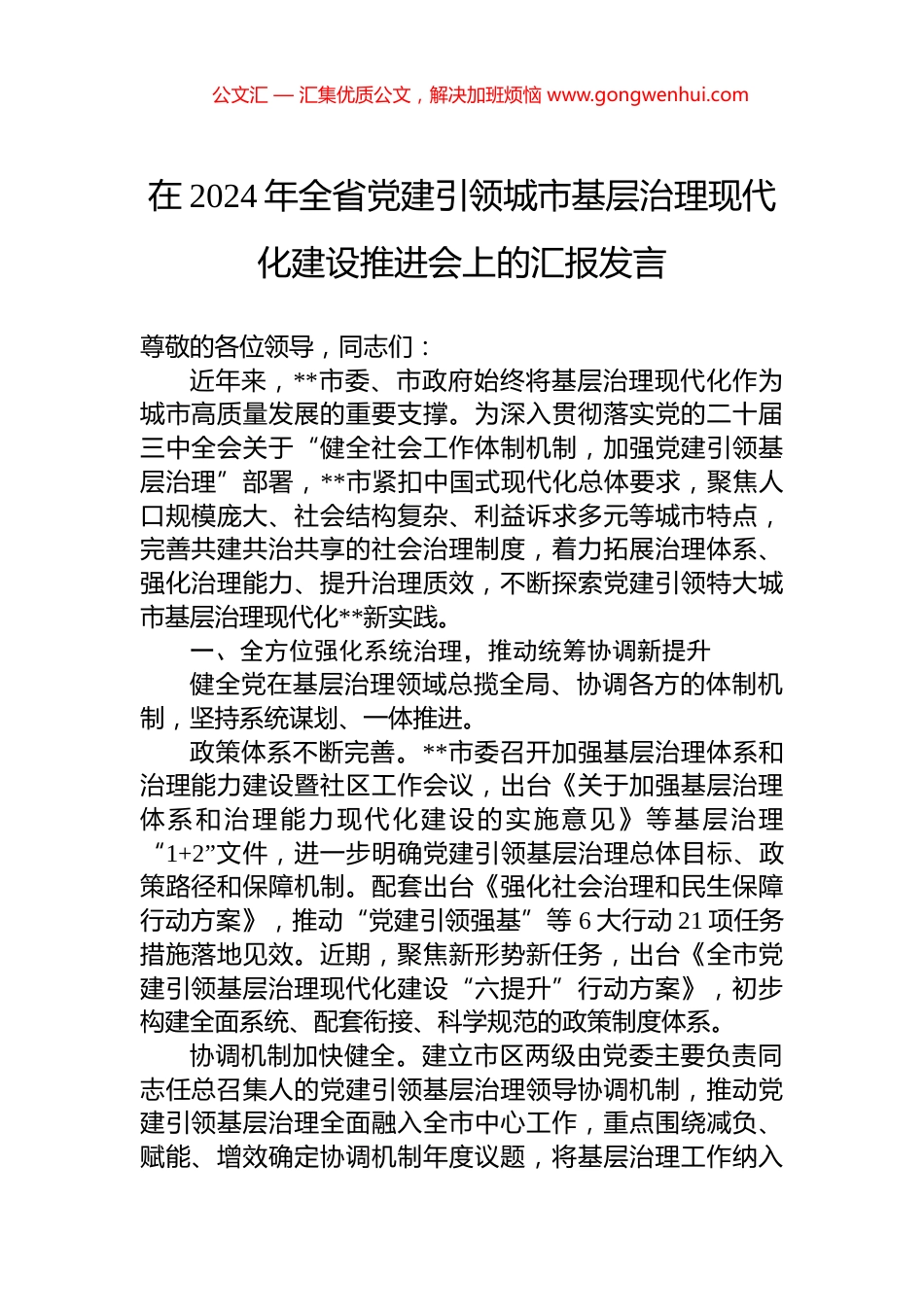 公文汇 — 汇集优质公文，解决加班烦恼 www.gongwenhui.com

在 2024 年全省党建引领城市基层治理现代化建设推进会上的汇报发言

尊敬的各位领导，同志们：

近年来，**市委、市政府始终将基层治理现代化作为城市高质量发展的重要支撑。为深入贯彻落实党的二十届三中全会关于“健全社会工作体制机制，加强党建引领基层治理”部署，**市紧扣中国式现代化总体要求，聚焦人口规模庞大、社会结构复杂、利益诉求多元等城市特点，完善共建共治共享的社会治理制度，着力拓展治理体系、强化治理能力、提升治理质效，不断探索党建引领特大城市基层治理现代化**新实践。

一、全方位强化系统治理，推动统筹协调新提升

健全党在基层治理领域总揽全局、协调各方的体制机制，坚持系统谋划、一体推进。

政策体系不断完善。**市委召开加强基层治理体系和治理能力建设暨社区工作会议，出台《关于加强基层治理体系和治理能力现代化建设的实施意见》等基层治理“1+2”文件，进一步明确党建引领基层治理总体目标、政策路径和保障机制。配套出台《强化社会治理和民生保障行动方案》，推动“党建引领强基”等 6 大行动 21 项任务措施落地见效。近期，聚焦新形势新任务，出台《全市党建引领基层治理现代化建设“六提升”行动方案》，初步构建全面系统、配套衔接、科学规范的政策制度体系。

协调机制加快健全。建立市区两级由党委主要负责同志任总召集人的党建引领基层治理领导协调机制，推动党建引领基层治理全面融入全市中心工作，重点围绕减负、赋能、增效确定协调机制年度议题，将基层治理工作纳入